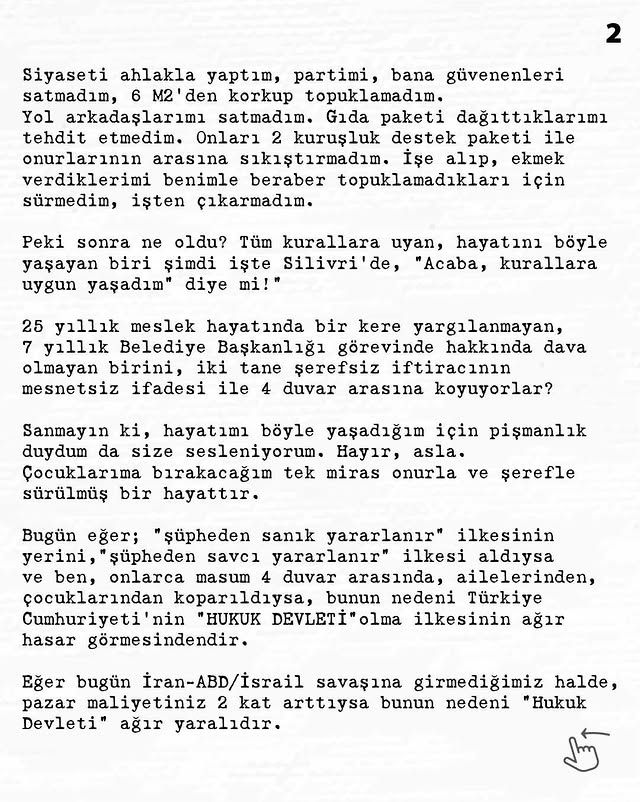 2

Siyaseti ahlakla yaptım, partimi, bana güvenenleri satmadım, 6 M2'den korkup topuklamadım. Yol arkadaşlarımı satmadım. Gıda paketi dağıttıklarımı tehdit etmedim. Onları 2 kuruşluk destek paketi ile onurlarının arasına sıkıştırmadım. İşe alıp, ekmek verdiklerimi benimle beraber topuklamadıkları için sürmedim, işten çıkarmadım.

Peki sonra ne oldu? Tüm kurallara uyan, hayatını böyle yaşayan biri şimdi işte Silivri'de, "Acaba, kurallara uygun yaşadım" diye mi!"

25 yıllık meslek hayatında bir kere yargılanmayan, 7 yıllık Belediye Başkanlığı görevinde hakkında dava olmayan birini, iki tane şerefsiz iftiracının mesnetsiz ifadesi ile 4 duvar arasına koyuyorlar?

Sanmayın ki, hayatımı böyle yaşadığım için pişmanlık duydum da size sesleniyorum. Hayır, asla. Çocuklarıma bırakacağım tek miras onurla ve şerefle sürülmüş bir hayattır.

Bugün eğer; "şüpheden sanık yararlanır" ilkesinin yerini,"şüpheden savcı yararlanır" ilkesi aldıysa ve ben, onlarca masum 4 duvar arasında, ailelerinden, çocuklarından koparıldıysa, bunun nedeni Türkiye Cumhuriyeti'nin "HUKUK DEVLETİ"olma ilkesinin ağır hasar görmesindendir.

Eğer bugün İran-ABD/İsrail savaşına girmediğimiz halde, pazar maliyetiniz 2 kat arttıysa bunun nedeni "Hukuk Devleti" ağır yaralıdır.